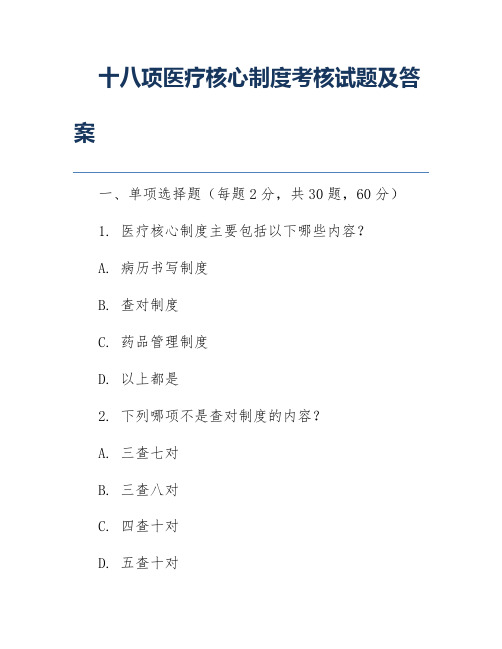 十八项医疗核心制度考核试题及答案

一、单项选择题（每题 2 分，共 30 题，60 分）

1. 医疗核心制度主要包括以下哪些内容？

A. 病历书写制度

B. 查对制度

C. 药品管理制度

D. 以上都是

2. 下列哪项不是查对制度的内容？

A. 三查七对

B. 三查八对

C. 四查十对

D. 五查十对